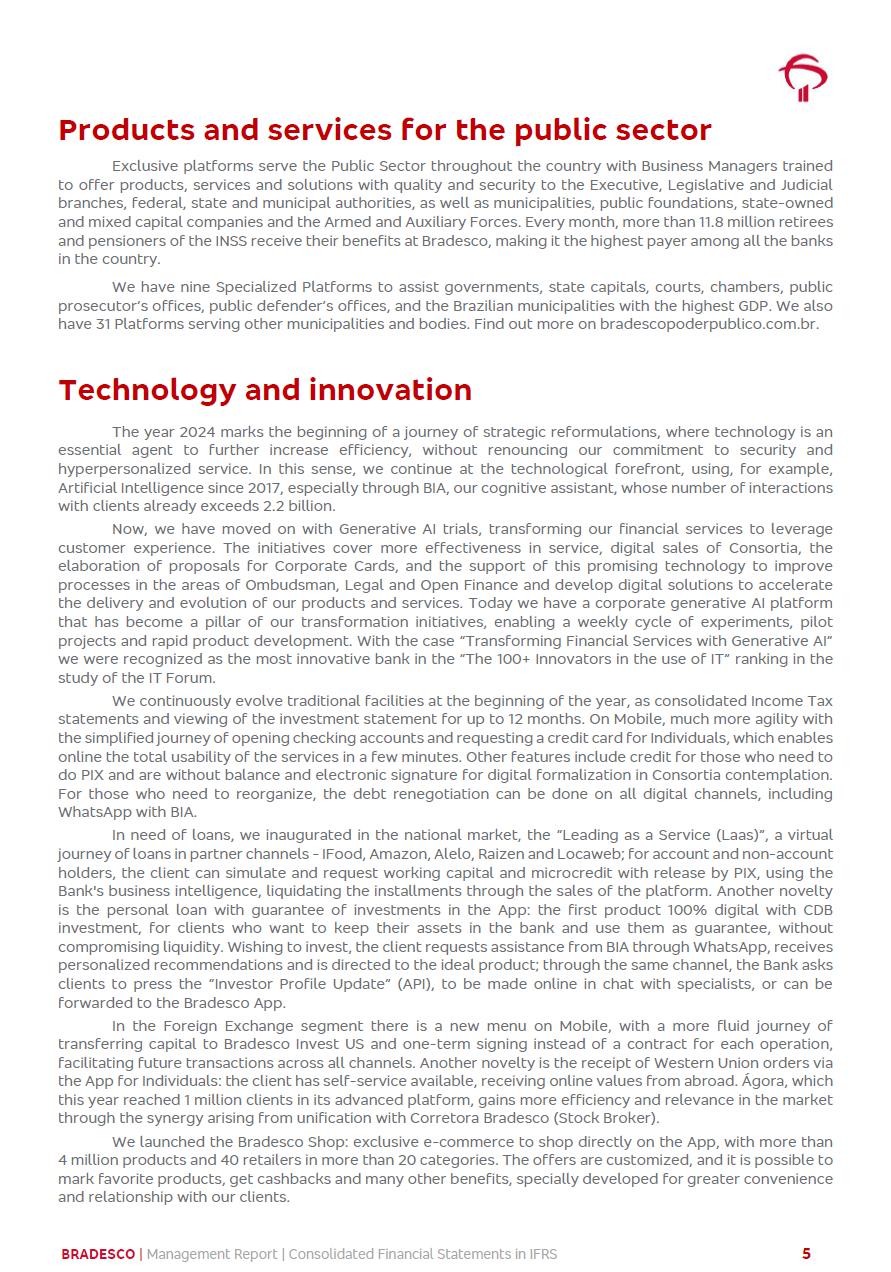 Products and services for the public sector

Exclusive platforms serve the Public Sector throughout the country with Business Managers trained to offer products, services and solutions with quality and security to the Executive, Legislative and Judicial branches, federal, state and municipal authorities, as well as municipalities, public foundations, state-owned and mixed capital companies and the Armed and Auxiliary Forces. Every month, more than 11.8 million retirees and pensioners of the INSS receive their benefits at Bradesco, making it the highest payer among all the banks in the country.

We have nine Specialized Platforms to assist governments, state capitals, courts, chambers, public prosecutor's offices, public defender's offices, and the Brazilian municipalities with the highest GDP. We also have 31 Platforms serving other municipalities and bodies. Find out more on bradescopoderpublico.com.br.

Technology and innovation

The year 2024 marks the beginning of a journey of strategic reformulations, where technology is an essential agent to further increase efficiency, without renouncing our commitment to security and hyperpersonalized service. In this sense, we continue at the technological forefront, using, for example, Artificial Intelligence since 2017, especially through BIA, our cognitive assistant, whose number of interactions with clients already exceeds 2.2 billion.

Now, we have moved on with Generative AI trials, transforming our financial services to leverage customer experience. The initiatives cover more effectiveness in service, digital sales of Consortia, the elaboration of proposals for Corporate Cards, and the support of this promising technology to improve processes in the areas of Ombudsman, Legal and Open Finance and develop digital solutions to accelerate the delivery and evolution of our products and services. Today we have a corporate generative AI platform that has become a pillar of our transformation initiatives, enabling a weekly cycle of experiments, pilot projects and rapid product development. With the case "Transforming Financial Services with Generative AI" we were recognized as the most innovative bank in the "The 100+ Innovators in the use of IT" ranking in the study of the IT Forum.

We continuously evolve traditional facilities at the beginning of the year, as consolidated Income Tax statements and viewing of the investment statement for up to 12 months. On Mobile, much more agility with the simplified journey of opening checking accounts and requesting a credit card for Individuals, which enables online the total usability of the services in a few minutes. Other features include credit for those who need to do PIX and are without balance and electronic signature for digital formalization in Consortia contemplation. For those who need to reorganize, the debt renegotiation can be done on all digital channels, including WhatsApp with BIA.

In need of loans, we inaugurated in the national market, the "Leading as a Service (Laas)", a virtual journey of loans in partner channels - IFood, Amazon, Alelo, Raizen and Locaweb; for account and non-account holders, the client can simulate and request working capital and microcredit with release by PIX, using the Bank's business intelligence, liquidating the installments through the sales of the platform. Another novelty is the personal loan with guarantee of investments in the App: the first product 100% digital with CDB investment, for clients who want to keep their assets in the bank and use them as guarantee, without compromising liquidity. Wishing to invest, the client requests assistance from BIA through WhatsApp, receives personalized recommendations and is directed to the ideal product; through the same channel, the Bank asks clients to press the "Investor Profile Update" (API), to be made online in chat with specialists, or can be forwarded to the Bradesco App.

In the Foreign Exchange segment there is a new menu on Mobile, with a more fluid journey of transferring capital to Bradesco Invest US and one-term signing instead of a contract for each operation, facilitating future transactions across all channels. Another novelty is the receipt of Western Union orders via the App for Individuals: the client has self-service available, receiving online values from abroad. Ágora, which this year reached 1 million clients in its advanced platform, gains more efficiency and relevance in the market through the synergy arising from unification with Corretora Bradesco (Stock Broker).

We launched the Bradesco Shop: exclusive e-commerce to shop directly on the App, with more than 4 million products and 40 retailers in more than 20 categories. The offers are customized, and it is possible to mark favorite products, get cashbacks and many other benefits, specially developed for greater convenience and relationship with our clients.

BRADESCO | Management Report | Consolidated Financial Statements in IFRS 5